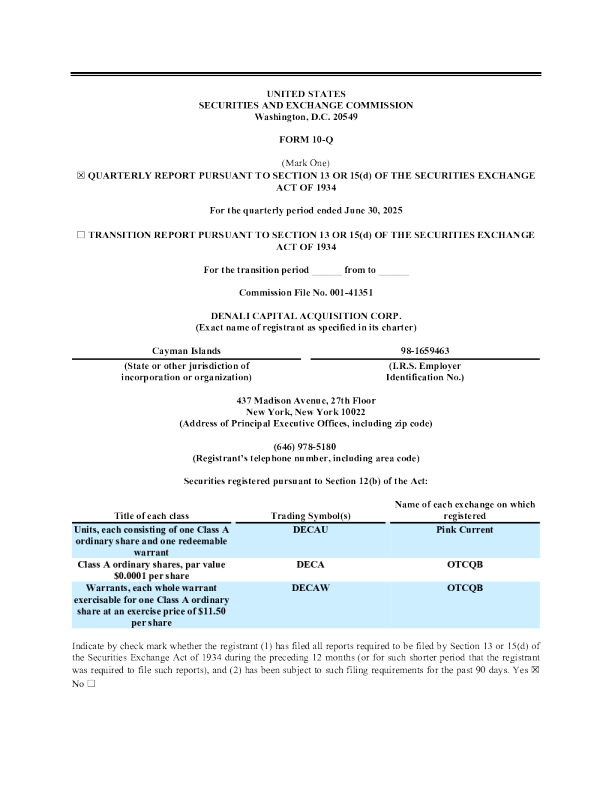 UNITED STATES
SECURITIES AND EXCHANGE COMMISSION
Washington, D.C. 20549

FORM 10-Q

(Mark One)
☒ QUARTERLY REPORT PURSUANT TO SECTION 13 OR 15(d) OF THE SECURITIES EXCHANGE ACT OF 1934

For the quarterly period ended June 30, 2025

☐ TRANSITION REPORT PURSUANT TO SECTION 13 OR 15(d) OF THE SECURITIES EXCHANGE ACT OF 1934

For the transition period ______ from to ______

Commission File No. 001-41351

DENALI CAPITAL ACQUISITION CORP.
(Exact name of registrant as specified in its charter)

| Cayman Islands | 98-1659463 |
|---|---|
| (State or other jurisdiction of incorporation or organization) | (I.R.S. Employer Identification No.) |

437 Madison Avenue, 27th Floor
New York, New York 10022
(Address of Principal Executive Offices, including zip code)

(646) 978-5180
(Registrant's telephone number, including area code)

Securities registered pursuant to Section 12(b) of the Act:

| Title of each class | Trading Symbol(s) | Name of each exchange on which registered |
|---|---|---|
| Units, each consisting of one Class A ordinary share and one redeemable warrant | DECAU | Pink Current |
| Class A ordinary shares, par value $0.0001 per share | DECA | OTCQB |
| Warrants, each whole warrant exercisable for one Class A ordinary share at an exercise price of $11.50 per share | DECAW | OTCQB |

Indicate by check mark whether the registrant (1) has filed all reports required to be filed by Section 13 or 15(d) of the Securities Exchange Act of 1934 during the preceding 12 months (or for such shorter period that the registrant was required to file such reports), and (2) has been subject to such filing requirements for the past 90 days. Yes ☒ No ☐